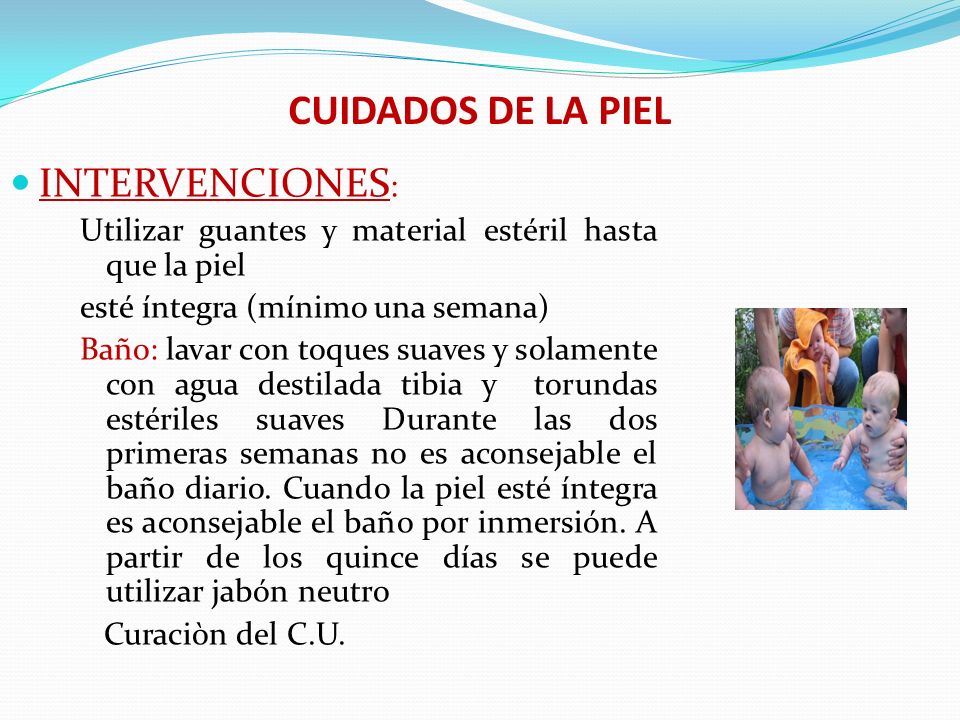 CUIDADOS DE LA PIEL

INTERVENCIONES:

Utilizar guantes y material estéril hasta que la piel

esté íntegra (mínimo una semana)

Baño: lavar con toques suaves y solamente con agua destilada tibia y torundas estériles suaves Durante las dos primeras semanas no es aconsejable el baño diario. Cuando la piel esté íntegra es aconsejable el baño por inmersión. A partir de los quince días se puede utilizar jabón neutro

Curaciòn del C.U.